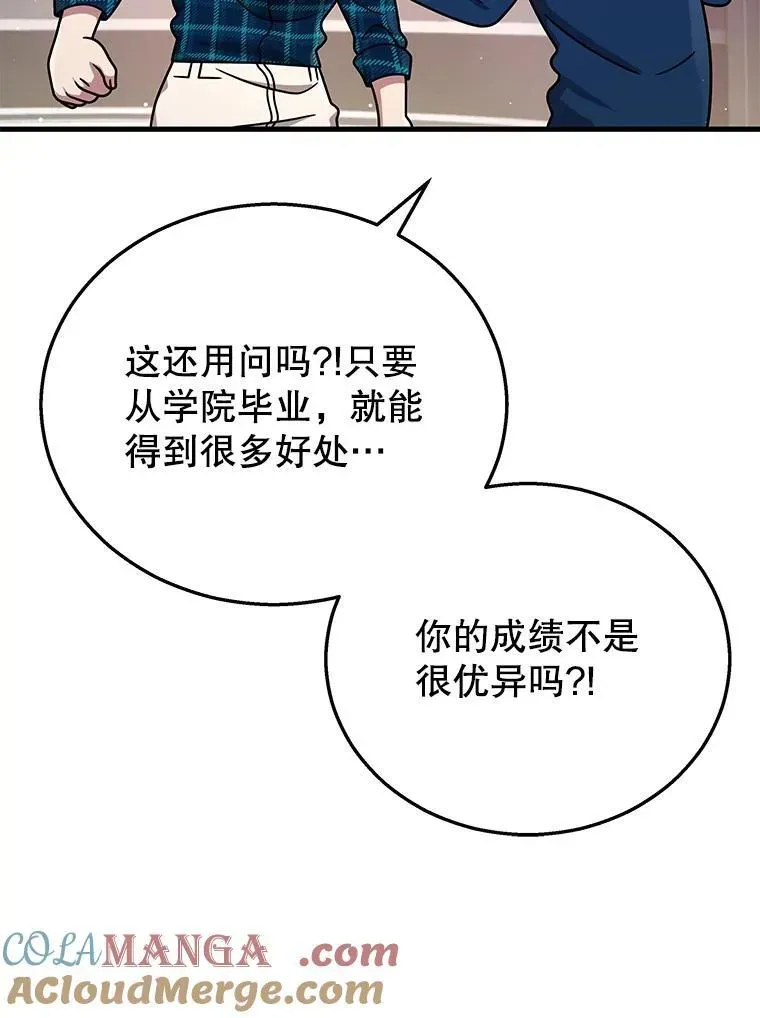 这还用问吗?!只要从学院毕业，就能得到很多好处…

你的成绩不是很优异吗?!

COLAMANGA .com
ACloudMerge.com